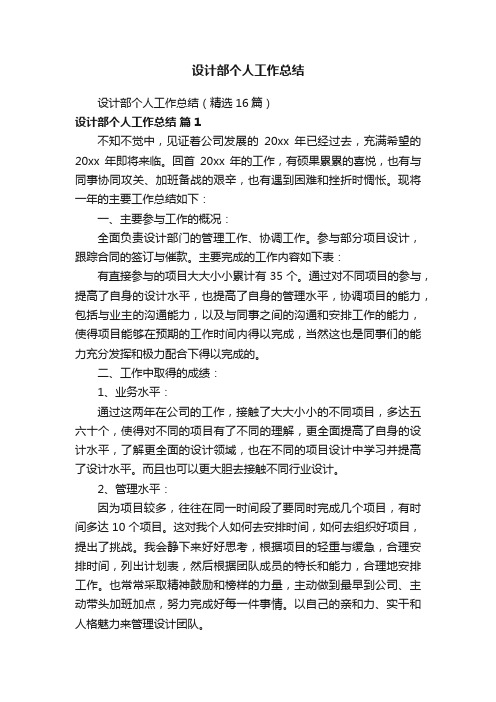 设计部个人工作总结

设计部个人工作总结（精选16篇）

设计部个人工作总结 篇1

不知不觉中，见证着公司发展的 20xx 年已经过去，充满希望的 20xx 年即将来临。回首 20xx 年的工作，有硕果累累的喜悦，也有与同事协同攻关、加班备战的艰辛，也有遇到困难和挫折时惆怅。现将一年的主要工作总结如下：

一、主要参与工作的概况：

全面负责设计部门的管理工作、协调工作。参与部分项目设计，跟踪合同的签订与催款。主要完成的工作内容如下表：

有直接参与的项目大大小小累计有 35 个。通过对不同项目的参与，提高了自身的设计水平，也提高了自身的管理水平，协调项目的能力，包括与业主的沟通能力，以及与同事之间的沟通和安排工作的能力，使得项目能够在预期的工作时间内得以完成，当然这也是同事们的能力充分发挥和极力配合下得以完成的。

二、工作中取得的成绩：

1、业务水平：

通过这两年在公司的工作，接触了大大小小的不同项目，多达五六十个，使得对不同的项目有了不同的理解，更全面提高了自身的设计水平，了解更全面的设计领域，也在不同的项目设计中学习并提高了设计水平。而且也可以更大胆去接触不同行业设计。

2、管理水平：

因为项目较多，往往在同一时间段了要同时完成几个项目，有时间多达 10 个项目。这对我个人如何去安排时间，如何去组织好项目，提出了挑战。我会静下来好好思考，根据项目的轻重与缓急，合理安排时间，列出计划表，然后根据团队成员的特长和能力，合理地安排工作。也常常采取精神鼓励和榜样的力量，主动做到最早到公司、主动带头加班加点，努力完成好每一件事情。以自己的亲和力、实干和人格魅力来管理设计团队。